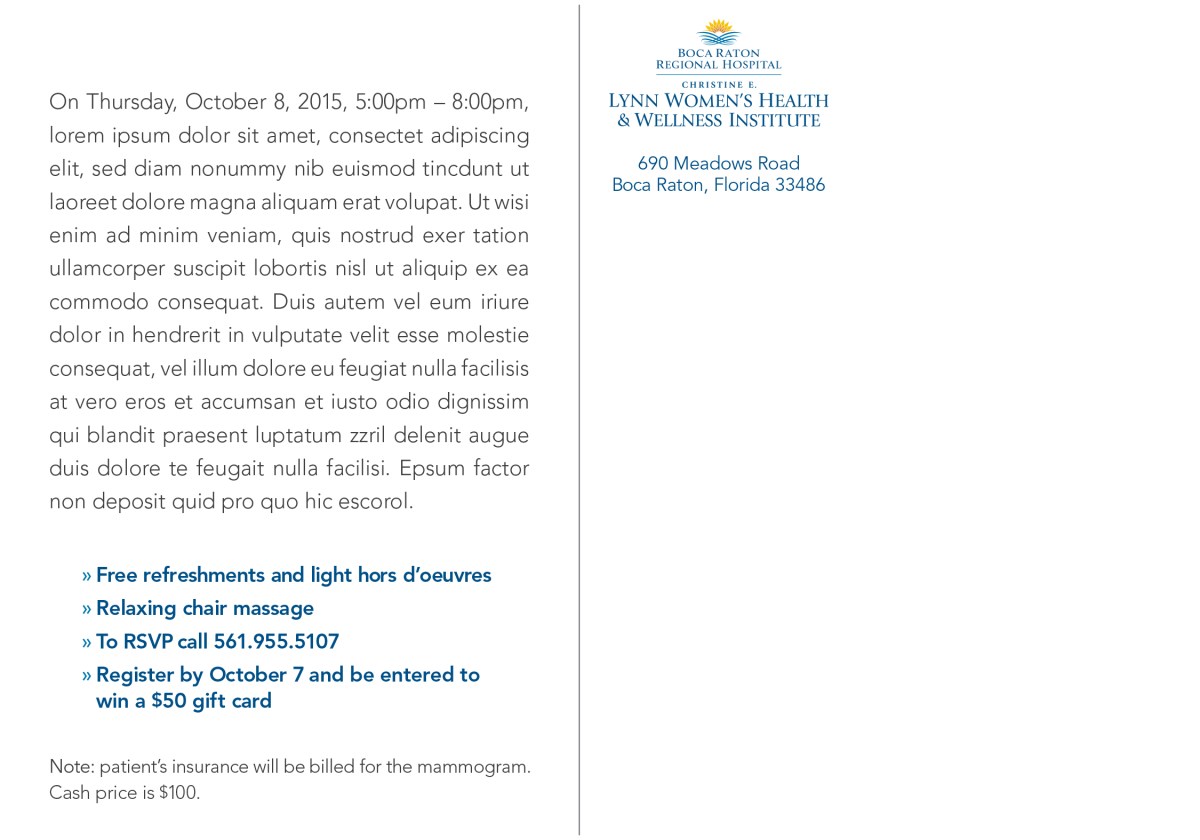 On Thursday, October 8, 2015, 5:00pm – 8:00pm, lorem ipsum dolor sit amet, consectet adipiscing elit, sed diam nonummy nib euismod tincdunt ut laoreet dolore magna aliquam erat volupat. Ut wisi enim ad minim veniam, quis nostrud exer tation ullamcorper suscipit lobortis nisl ut aliquip ex ea commodo consequat. Duis autem vel eum iriure dolor in hendrerit in vulputate velit esse molestie consequat, vel illum dolore eu feugiat nulla facilisis at vero eros et accumsan et iusto odio dignissim qui blandit praesent luptatum zzril delenit augue duis dolore te feugait nulla facilisi. Epsum factor non deposit quid pro quo hic escorol.

» Free refreshments and light hors d'oeuvres
» Relaxing chair massage
» To RSVP call 561.955.5107
» Register by October 7 and be entered to win a $50 gift card

Note: patient's insurance will be billed for the mammogram. Cash price is $100.

BOCA RATON
REGIONAL HOSPITAL
CHRISTINE E.
LYNN WOMEN'S HEALTH
& WELLNESS INSTITUTE

690 Meadows Road
Boca Raton, Florida 33486